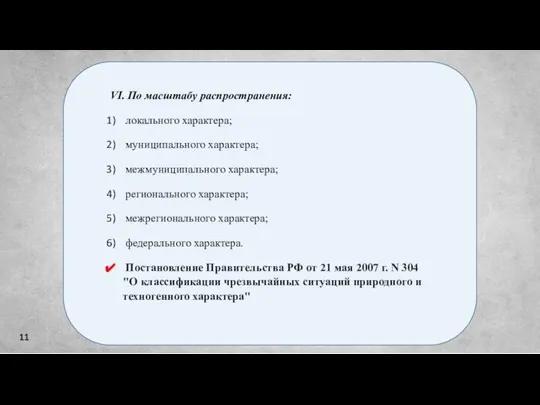 VI. По масштабу распространения:

1) локального характера;

2) муниципального характера;

3) межмуниципального характера;

4) регионального характера;

5) межрегионального характера;

6) федерального характера.

✔ Постановление Правительства РФ от 21 мая 2007 г. N 304 "О классификации чрезвычайных ситуаций природного и техногенного характера"

11